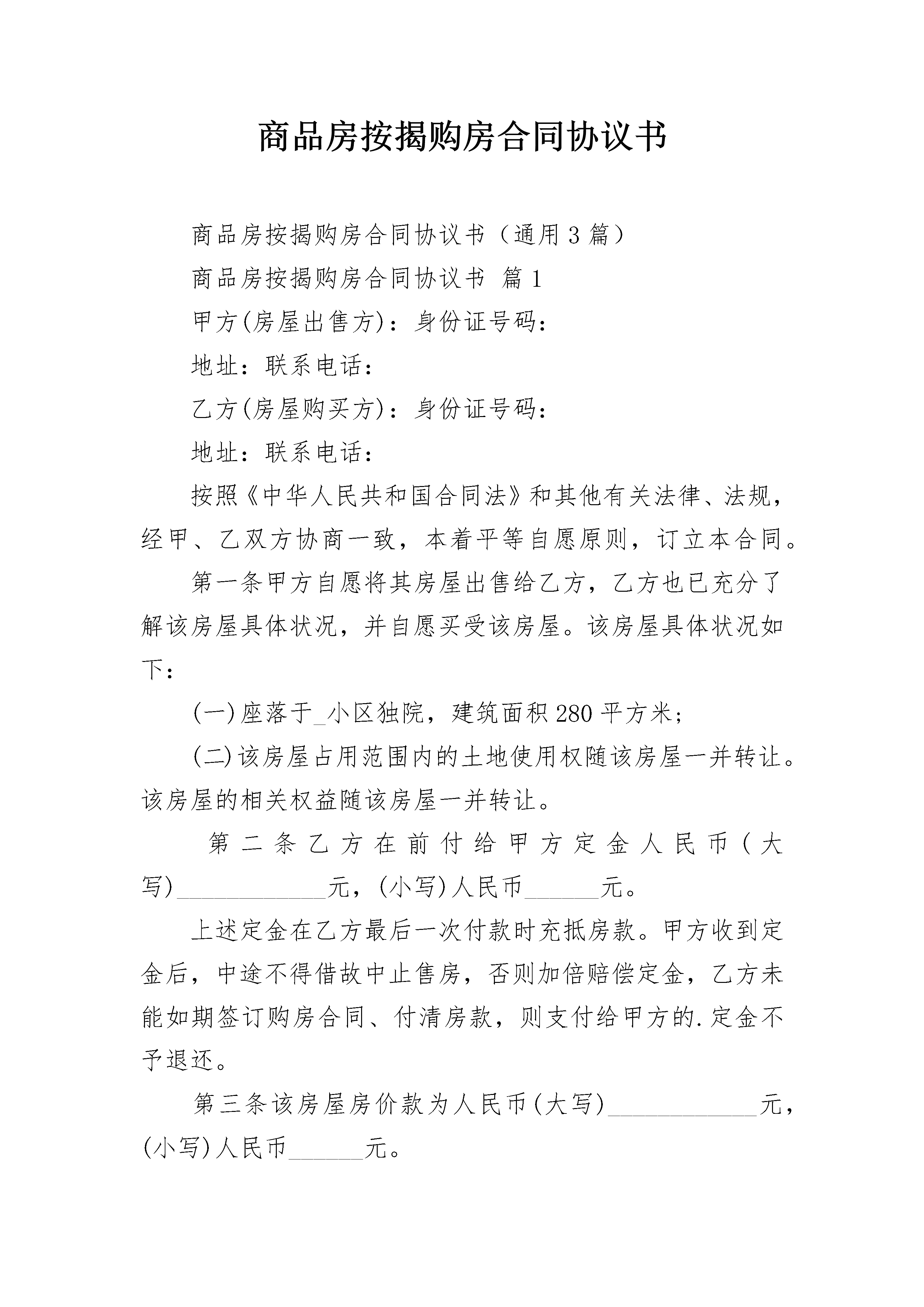 商品房按揭购房合同协议书

商品房按揭购房合同协议书（通用3篇）

商品房按揭购房合同协议书 篇1

甲方(房屋出售方)：身份证号码：

地址：联系电话：

乙方(房屋购买方)：身份证号码：

地址：联系电话：

按照《中华人民共和国合同法》和其他有关法律、法规，经甲、乙双方协商一致，本着平等自愿原则，订立本合同。

第一条甲方自愿将其房屋出售给乙方，乙方也已充分了解该房屋具体状况，并自愿买受该房屋。该房屋具体状况如下：

(一)座落于_小区独院，建筑面积280平方米；

(二)该房屋占用范围内的土地使用权随该房屋一并转让。该房屋的相关权益随该房屋一并转让。

第二条乙方在前付给甲方定金人民币(大写)____________元，(小写)人民币______元。

上述定金在乙方最后一次付款时充抵房款。甲方收到定金后，中途不得借故中止售房，否则加倍赔偿定金，乙方未能如期签订购房合同、付清房款，则支付给甲方的.定金不予退还。

第三条该房屋房价款为人民币(大写)____________元，(小写)人民币______元。